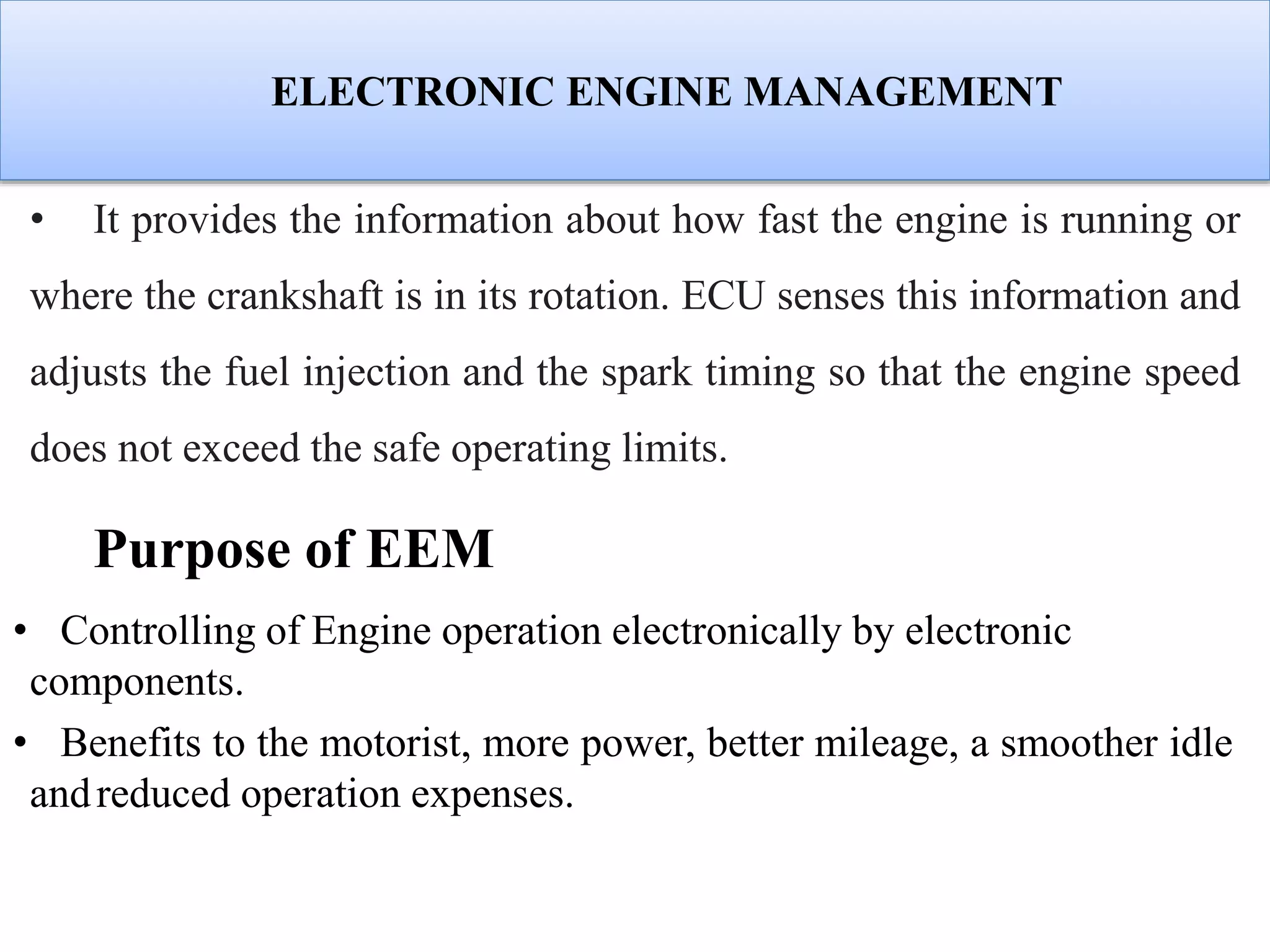 ELECTRONIC ENGINE MANAGEMENT

• It provides the information about how fast the engine is running or where the crankshaft is in its rotation. ECU senses this information and adjusts the fuel injection and the spark timing so that the engine speed does not exceed the safe operating limits.

Purpose of EEM

• Controlling of Engine operation electronically by electronic components.
• Benefits to the motorist, more power, better mileage, a smoother idle and reduced operation expenses.